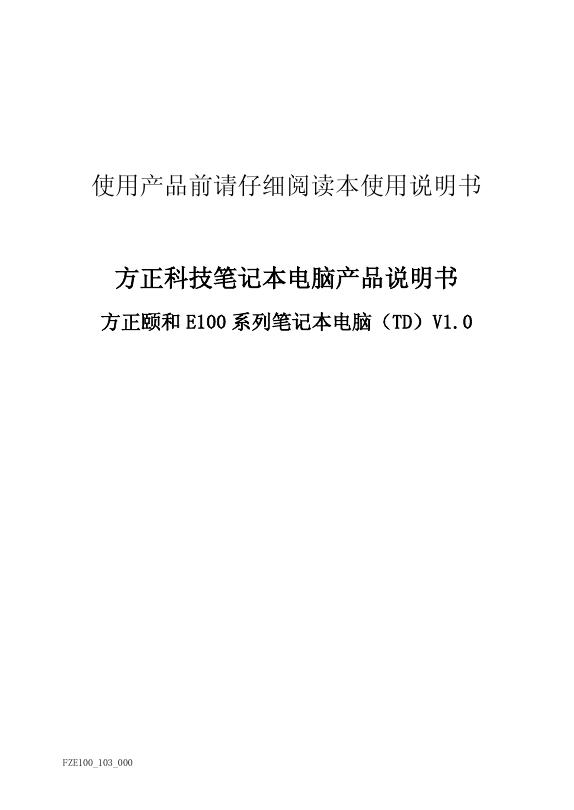 使用产品前请仔细阅读本使用说明书

方正科技笔记本电脑产品说明书

方正颐和 E100 系列笔记本电脑（TD）V1.0

FZE100_103_000